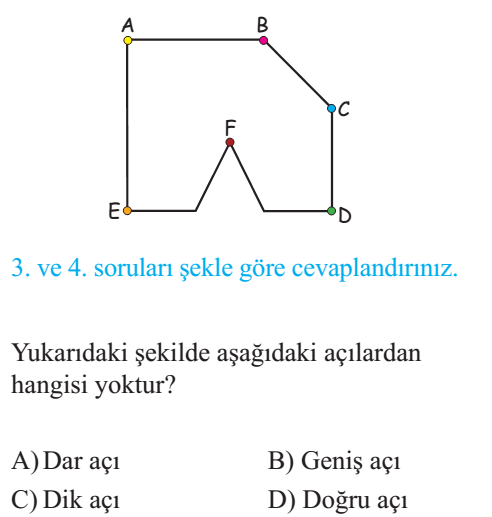 A B C F E D

3. ve 4. soruları şekle göre cevaplandırınız.

Yukarıdaki şekilde aşağıdaki açılardan hangisi yoktur?

A) Dar açı
B) Geniş açı
C) Dik açı
D) Doğru açı